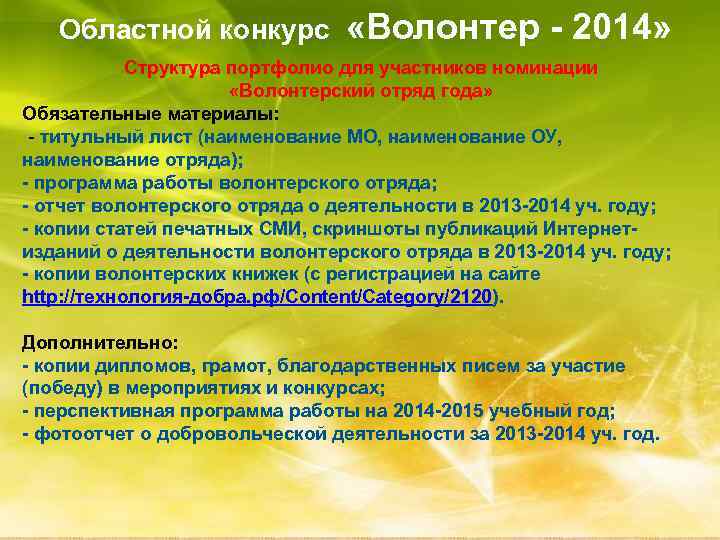 Областной конкурс «Волонтер - 2014»

Структура портфолио для участников номинации «Волонтерский отряд года»

Обязательные материалы:
- титульный лист (наименование МО, наименование ОУ, наименование отряда);
- программа работы волонтерского отряда;
- отчет волонтерского отряда о деятельности в 2013-2014 уч. году;
- копии статей печатных СМИ, скриншоты публикаций Интернет-изданий о деятельности волонтерского отряда в 2013-2014 уч. году;
- копии волонтерских книжек (с регистрацией на сайте http://технология-добра.рф/Content/Category/2120).

Дополнительно:
- копии дипломов, грамот, благодарственных писем за участие (победу) в мероприятиях и конкурсах;
- перспективная программа работы на 2014-2015 учебный год;
- фотоотчет о добровольческой деятельности за 2013-2014 уч. год.